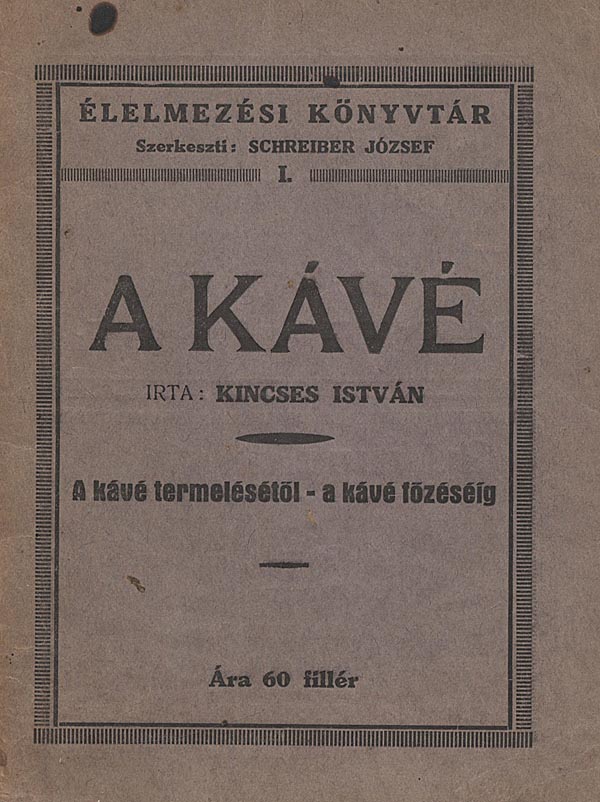 ÉLELMEZÉSI KÖNYVTÁR
Szerkeszti: SCHREIBER JÓZSEF
I.

A KÁVÉ

IRTA: KINCSES ISTVÁN

A kávé termelésétől - a kávé főzéséig

Ára 60 fillér